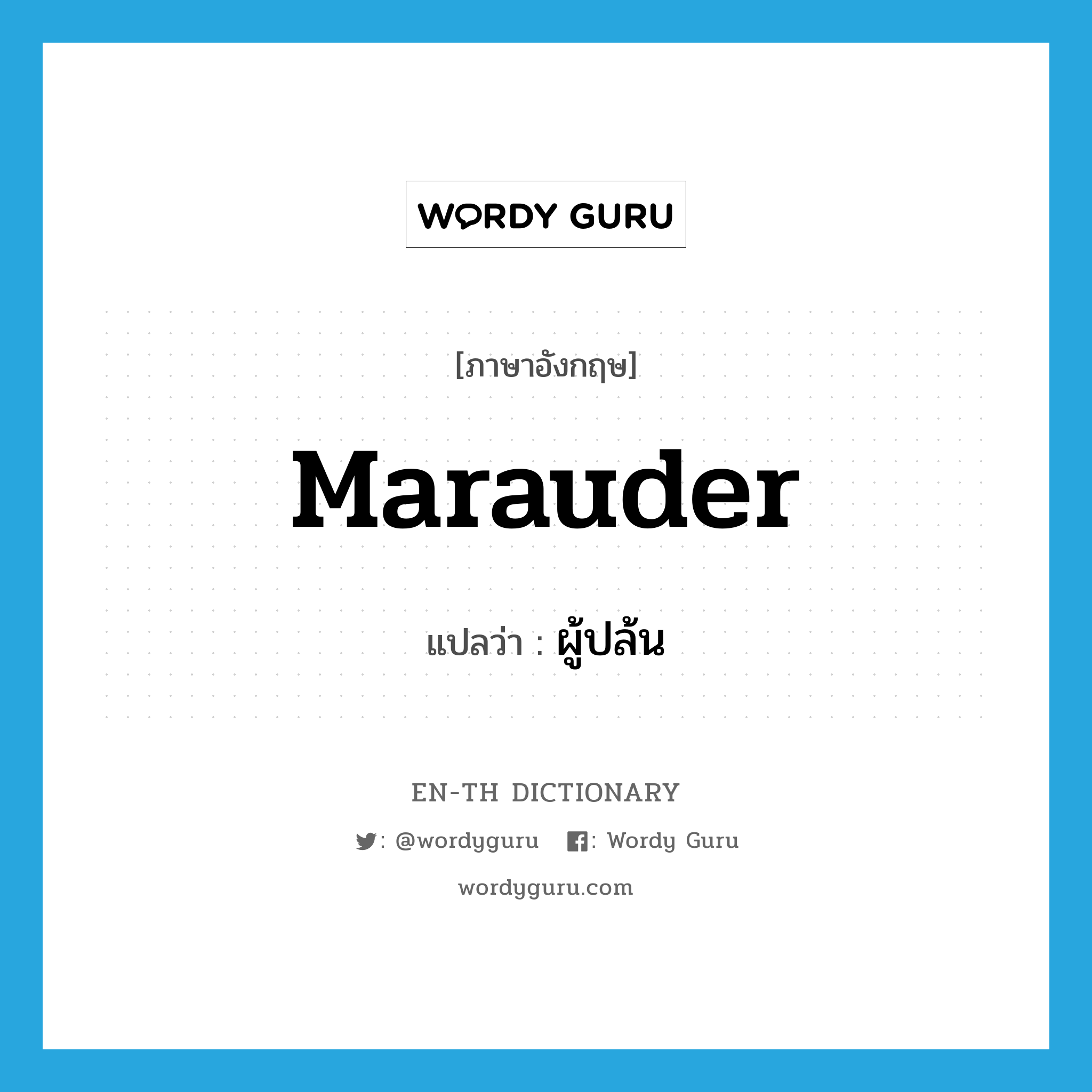 WORDY GURU

[ภาษาอังกฤษ]

Marauder

แปลว่า : ผู้ปล้น

EN-TH DICTIONARY

: @wordyguru : Wordy Guru

wordyguru.com